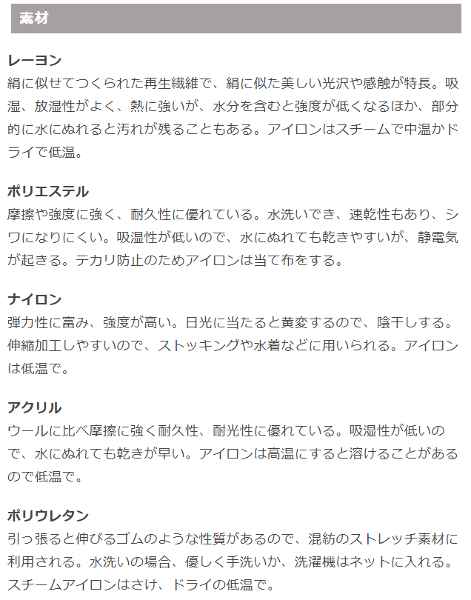 素材

レーヨン
絹に似せてつくられた再生繊維で、絹に似た美しい光沢や感触が特長。吸湿、放湿性がよく、熱に強いが、水分を含むと強度が低くなるほか、部分的に水にぬれると汚れが残ることもある。アイロンはスチームで中温かドライで低温。

ポリエステル
摩擦や強度に強く、耐久性に優れている。水洗いでき、速乾性もあり、シワになりにくい。吸湿性が低いので、水にぬれても乾きやすいが、静電気が起きる。テカリ防止のためアイロンは当て布をする。

ナイロン
弾力性に富み、強度が高い。日光に当たると黄変するので、陰干しする。伸縮加工しやすいので、ストッキングや水着などに用いられる。アイロンは低温で。

アクリル
ウールに比べ摩擦に強く耐久性、耐光性に優れている。吸湿性が低いので、水にぬれても乾きが早い。アイロンは高温にすると溶けることがあるので低温で。

ポリウレタン
引っ張ると伸びるゴムのような性質があるので、混紡のストレッチ素材に利用される。水洗いの場合、優しく手洗いか、洗濯機はネットに入れる。スチームアイロンはさけ、ドライの低温で。